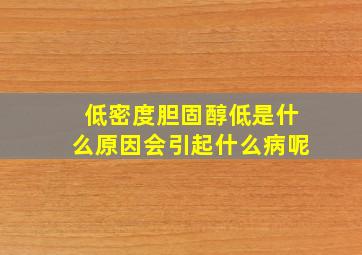 低密度胆固醇低是什么原因会引起什么病呢